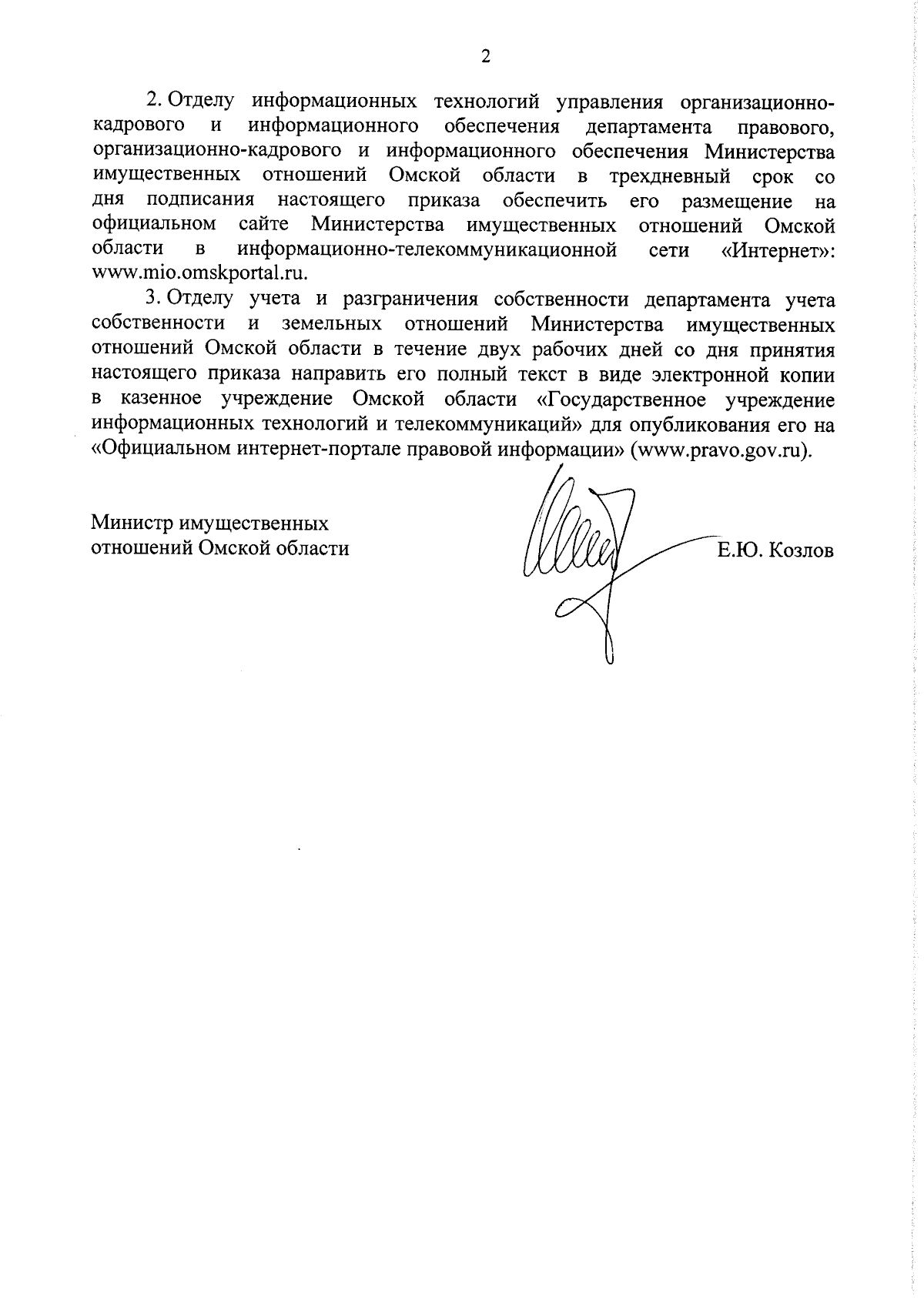 2

2. Отделу информационных технологий управления организационно-кадрового и информационного обеспечения департамента правового, организационно-кадрового и информационного обеспечения Министерства имущественных отношений Омской области в трехдневный срок со дня подписания настоящего приказа обеспечить его размещение на официальном сайте Министерства имущественных отношений Омской области в информационно-телекоммуникационной сети «Интернет»: www.mio.omskportal.ru.

3. Отделу учета и разграничения собственности департамента учета собственности и земельных отношений Министерства имущественных отношений Омской области в течение двух рабочих дней со дня принятия настоящего приказа направить его полный текст в виде электронной копии в казенное учреждение Омской области «Государственное учреждение информационных технологий и телекоммуникаций» для опубликования его на «Официальном интернет-портале правовой информации» (www.pravo.gov.ru).

Министр имущественных отношений Омской области

Е.Ю. Козлов